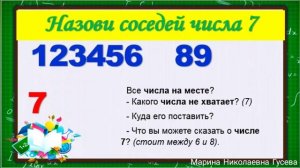 Назови соседей числа 7

123456 89

7

Все числа на месте?
- Какого числа не хватает? (7)
- Куда его поставить?
- Что вы можете сказать о числе 7? (стоит между 6 и 8).

Марина Николаевна Гусева